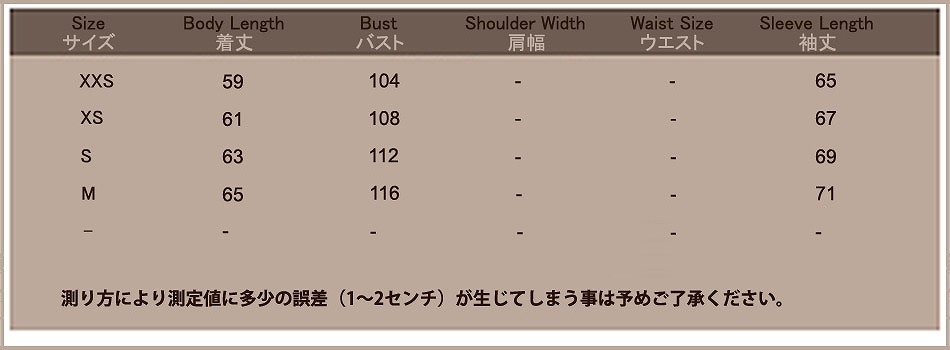 | Size サイズ | Body Length 着丈 | Bust バスト | Shoulder Width 肩幅 | Waist Size ウエスト | Sleeve Length 袖丈 |
|---|---|---|---|---|---|
| XXS | 59 | 104 | - | - | 65 |
| XS | 61 | 108 | - | - | 67 |
| S | 63 | 112 | - | - | 69 |
| M | 65 | 116 | - | - | 71 |
| - | - | - | - | - | - |

測り方により測定値に多少の誤差（1~2センチ）が生じてしまう事は予めご了承ください。